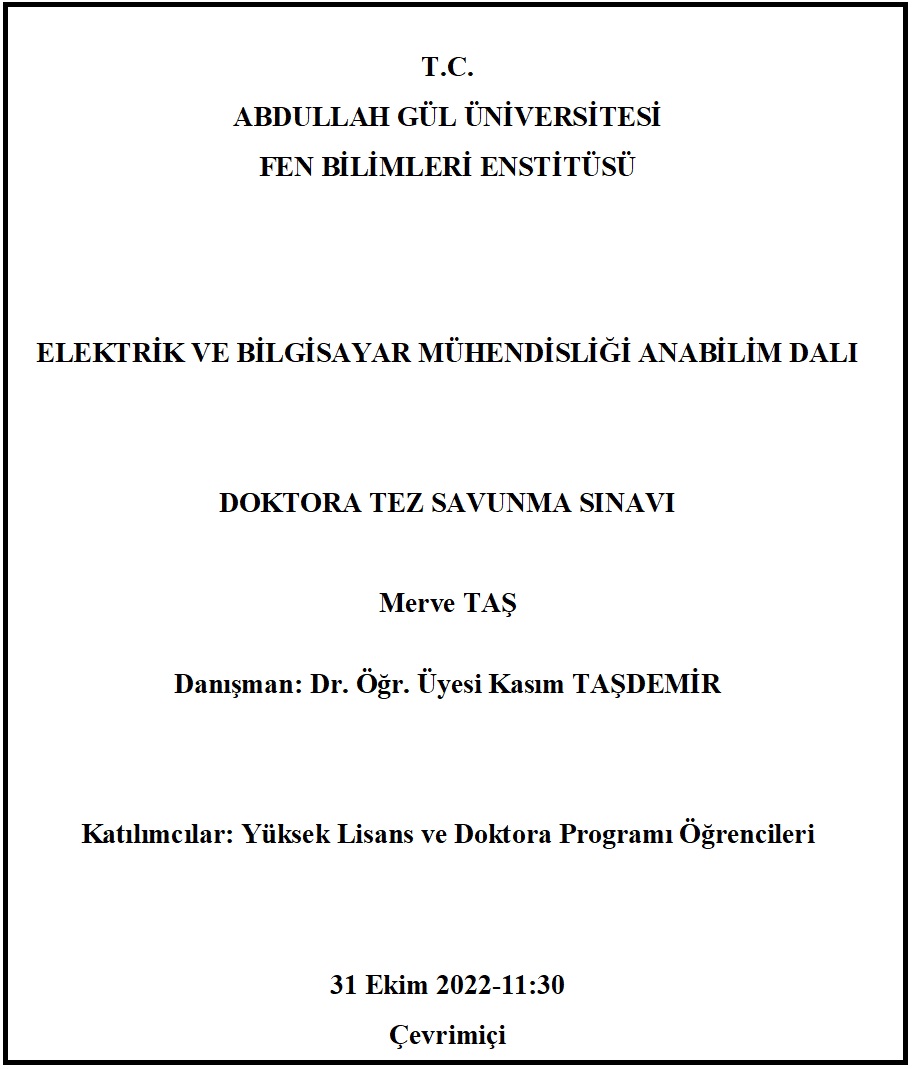 T.C.
ABDULLAH GÜL ÜNİVERSİTESİ
FEN BİLİMLERİ ENSTİTÜSÜ

ELEKTRİK VE BİLGİSAYAR MÜHENDİSLİĞİ ANABİLİM DALI

DOKTORA TEZ SAVUNMA SINAVI

Merve TAŞ

Danışman: Dr. Öğr. Üyesi Kasım TAŞDEMİR

Katılımcılar: Yüksek Lisans ve Doktora Programı Öğrencileri

31 Ekim 2022-11:30
Çevrimiçi